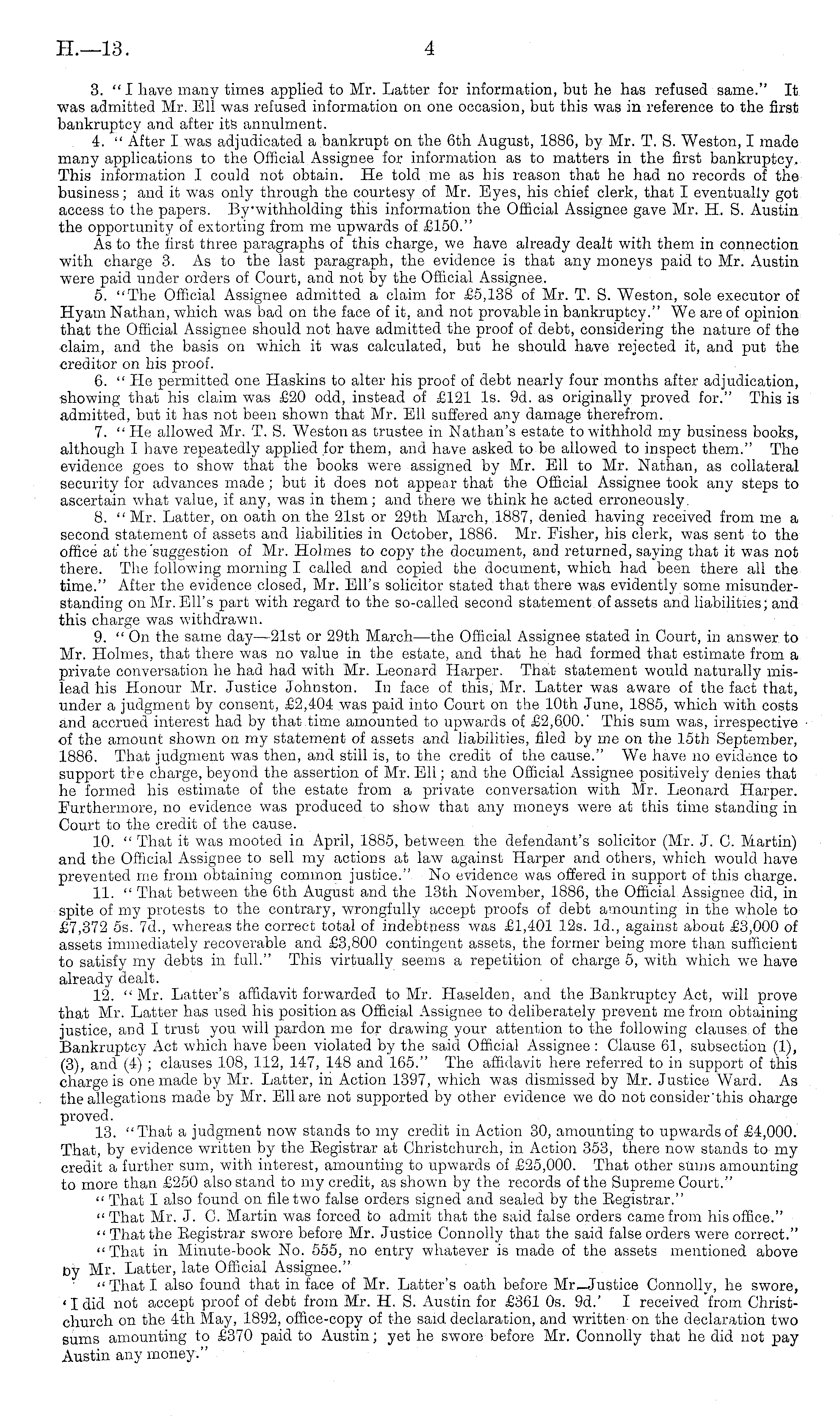 H.—13.    4

3. "I have many times applied to Mr. Latter for information, but he has refused same." It was admitted Mr. Ell was refused information on one occasion, but this was in reference to the first bankruptcy and after its annulment.

4. "After I was adjudicated a bankrupt on the 6th August, 1886, by Mr. T. S. Weston, I made many applications to the Official Assignee for information as to matters in the first bankruptcy. This information I could not obtain. He told me as his reason that he had no records of the business; and it was only through the courtesy of Mr. Eyes, his chief clerk, that I eventually got access to the papers. By withholding this information the Official Assignee gave Mr. H. S. Austin the opportunity of extorting from me upwards of £150."

As to the first three paragraphs of this charge, we have already dealt with them in connection with charge 3. As to the last paragraph, the evidence is that any moneys paid to Mr. Austin were paid under orders of Court, and not by the Official Assignee.

5. "The Official Assignee admitted a claim for £5,138 of Mr. T. S. Weston, sole executor of Hyam Nathan, which was bad on the face of it, and not provable in bankruptcy." We are of opinion that the Official Assignee should not have admitted the proof of debt, considering the nature of the claim, and the basis on which it was calculated, but he should have rejected it, and put the creditor on his proof.

6. "He permitted one Haskins to alter his proof of debt nearly four months after adjudication, showing that his claim was £20 odd, instead of £121 1s. 9d. as originally proved for." This is admitted, but it has not been shown that Mr. Ell suffered any damage therefrom.

7. "He allowed Mr. T. S. Weston as trustee in Nathan's estate to withhold my business books, although I have repeatedly applied for them, and have asked to be allowed to inspect them." The evidence goes to show that the books were assigned by Mr. Ell to Mr. Nathan, as collateral security for advances made; but it does not appear that the Official Assignee took any steps to ascertain what value, if any, was in them; and there we think he acted erroneously.

8. "Mr. Latter, on oath on the 21st or 29th March, 1887, denied having received from me a second statement of assets and liabilities in October, 1886. Mr. Fisher, his clerk, was sent to the office at the suggestion of Mr. Holmes to copy the document, and returned, saying that it was not there. The following morning I called and copied the document, which had been there all the time." After the evidence closed, Mr. Ell's solicitor stated that there was evidently some misunderstanding on Mr. Ell's part with regard to the so-called second statement of assets and liabilities; and this charge was withdrawn.

9. "On the same day—21st or 29th March—the Official Assignee stated in Court, in answer to Mr. Holmes, that there was no value in the estate, and that he had formed that estimate from a private conversation he had had with Mr. Leonard Harper. That statement would naturally mislead his Honour Mr. Justice Johnston. In face of this, Mr. Latter was aware of the fact that, under a judgment by consent, £2,404 was paid into Court on the 10th June, 1885, which with costs and accrued interest had by that time amounted to upwards of £2,600. This sum was, irrespective of the amount shown on my statement of assets and liabilities, filed by me on the 15th September, 1886. That judgment was then, and still is, to the credit of the cause." We have no evidence to support the charge, beyond the assertion of Mr. Ell; and the Official Assignee positively denies that he formed his estimate of the estate from a private conversation with Mr. Leonard Harper. Furthermore, no evidence was produced to show that any moneys were at this time standing in Court to the credit of the cause.

10. "That it was mooted in April, 1885, between the defendant's solicitor (Mr. J. C. Martin) and the Official Assignee to sell my actions at law against Harper and others, which would have prevented me from obtaining common justice." No evidence was offered in support of this charge.

11. "That between the 6th August and the 13th November, 1886, the Official Assignee did, in spite of my protests to the contrary, wrongfully accept proofs of debt amounting in the whole to £7,372 5s. 7d., whereas the correct total of indebtness was £1,401 12s. 1d., against about £3,000 of assets immediately recoverable and £3,800 contingent assets, the former being more than sufficient to satisfy my debts in full." This virtually seems a repetition of charge 5, with which we have already dealt.

12. "Mr. Latter's affidavit forwarded to Mr. Haselden, and the Bankruptcy Act, will prove that Mr. Latter has used his position as Official Assignee to deliberately prevent me from obtaining justice, and I trust you will pardon me for drawing your attention to the following clauses of the Bankruptcy Act which have been violated by the said Official Assignee: Clause 61, subsection (1), (3), and (4); clauses 108, 112, 147, 148 and 165." The affidavit here referred to in support of this charge is one made by Mr. Latter, in Action 1397, which was dismissed by Mr. Justice Ward. As the allegations made by Mr. Ell are not supported by other evidence we do not consider this oharge proved.

13. "That a judgment now stands to my credit in Action 30, amounting to upwards of £4,000. That, by evidence written by the Registrar at Christchurch, in Action 353, there now stands to my credit a further sum, with interest, amounting to upwards of £25,000. That other sums amounting to more than £250 also stand to my credit, as shown by the records of the Supreme Court."

"That I also found on file two false orders signed and sealed by the Registrar."

"That Mr. J. C. Martin was forced to admit that the said false orders came from his office."

"That the Registrar swore before Mr. Justice Connolly that the said false orders were correct."

"That in Minute-book No. 555, no entry whatever is made of the assets mentioned above by Mr. Latter, late Official Assignee."

"That I also found that in face of Mr. Latter's oath before Mr. Justice Connolly, he swore, 'I did not accept proof of debt from Mr. H. S. Austin for £361 0s. 9d.' I received from Christchurch on the 4th May, 1892, office-copy of the said declaration, and written on the declaration two sums amounting to £370 paid to Austin; yet he swore before Mr. Connolly that he did not pay Austin any money."